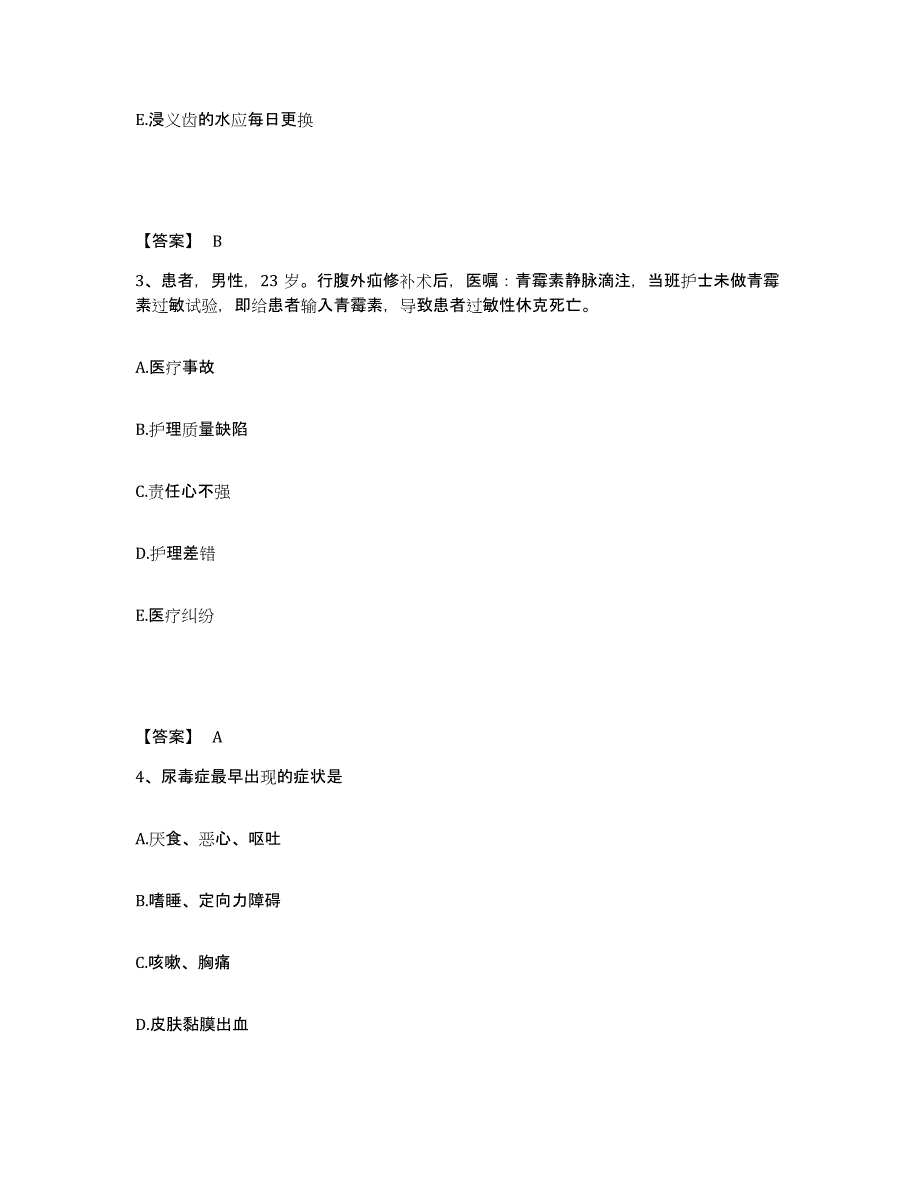 E.浸义齿的水应每日更换

【答案】 B

3、患者，男性，23 岁。行腹外疝修补术后，医嘱：青霉素静脉滴注，当班护士未做青霉素过敏试验，即给患者输入青霉素，导致患者过敏性休克死亡。

A.医疗事故

B.护理质量缺陷

C.责任心不强

D.护理差错

E.医疗纠纷

【答案】 A

4、尿毒症最早出现的症状是

A.厌食、恶心、呕吐

B.嗜睡、定向力障碍

C.咳嗽、胸痛

D.皮肤黏膜出血